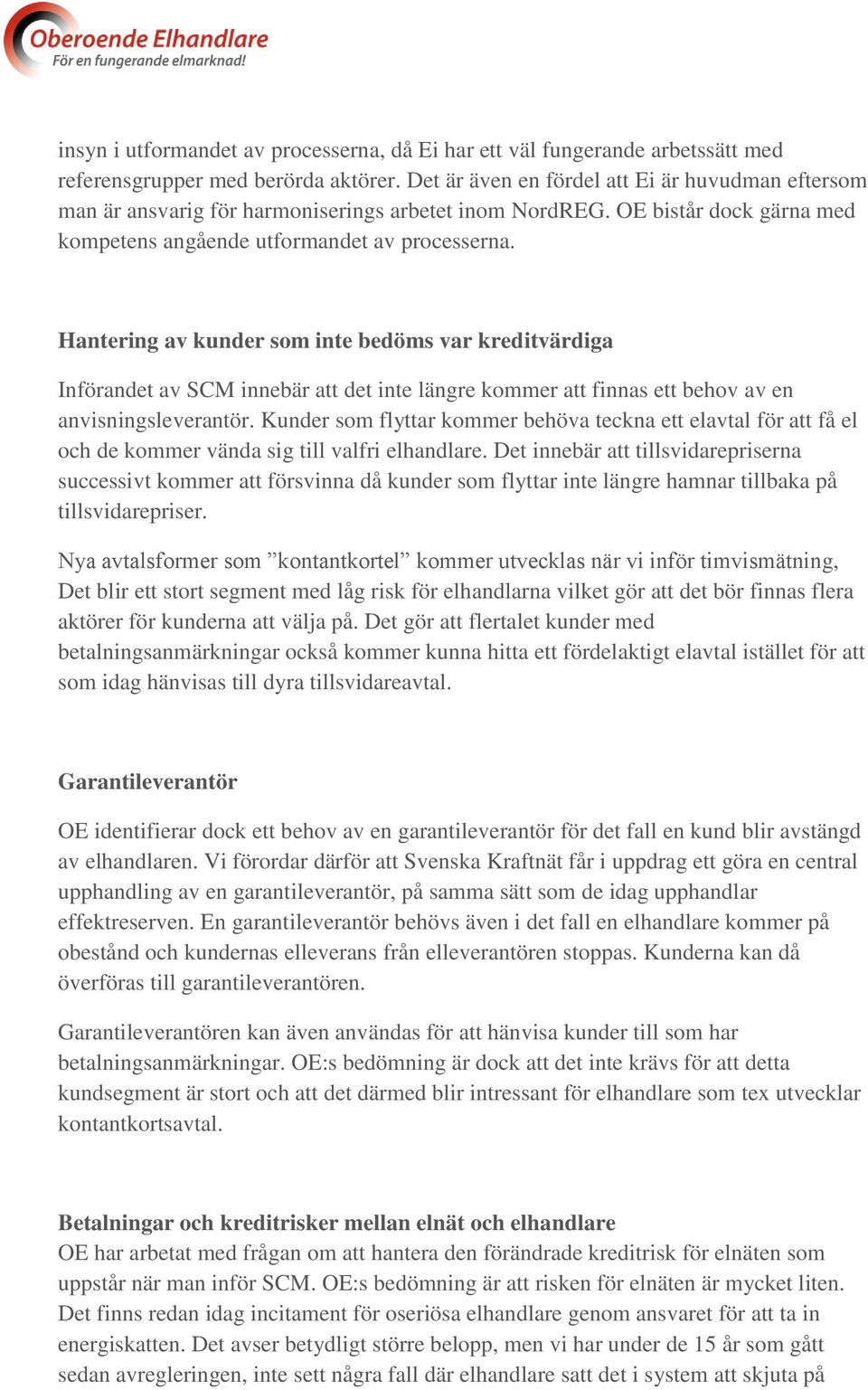 Oberoende Elhandlare
För en fungerande elmarknad!

insyn i utformandet av processerna, då Ei har ett väl fungerande arbetssätt med referensgrupper med berörda aktörer. Det är även en fördel att Ei är huvudman eftersom man är ansvarig för harmoniserings arbetet inom NordREG. OE bistår dock gärna med kompetens angående utformandet av processerna.

Hantering av kunder som inte bedöms var kreditvärdiga

Införandet av SCM innebär att det inte längre kommer att finnas ett behov av en anvisningsleverantör. Kunder som flyttar kommer behöva teckna ett elavtal för att få el och de kommer vända sig till valfri elhandlare. Det innebär att tillsvidarepriserna successivt kommer att försvinna då kunder som flyttar inte längre hamnar tillbaka på tillsvidarepriser.

Nya avtalsformer som ”kontantkortel” kommer utvecklas när vi inför timvismätning, Det blir ett stort segment med låg risk för elhandlarna vilket gör att det bör finnas flera aktörer för kunderna att välja på. Det gör att flertalet kunder med betalningsanmärkningar också kommer kunna hitta ett fördelaktigt elavtal istället för att som idag hänvisas till dyra tillsvidareavtal.

Garantileverantör

OE identifierar dock ett behov av en garantileverantör för det fall en kund blir avstängd av elhandlaren. Vi förordar därför att Svenska Kraftnät får i uppdrag ett göra en central upphandling av en garantileverantör, på samma sätt som de idag upphandlar effektreserven. En garantileverantör behövs även i det fall en elhandlare kommer på obestånd och kundernas elleverans från elleverantören stoppas. Kunderna kan då överföras till garantileverantören.

Garantileverantören kan även användas för att hänvisa kunder till som har betalningsanmärkningar. OE:s bedömning är dock att det inte krävs för att detta kundsegment är stort och att det därmed blir intressant för elhandlare som tex utvecklar kontantkortsavtal.

Betalningar och kreditrisker mellan elnät och elhandlare
OE har arbetat med frågan om att hantera den förändrade kreditrisk för elnäten som uppstår när man inför SCM. OE:s bedömning är att risken för elnäten är mycket liten. Det finns redan idag incitament för oseriösa elhandlare genom ansvaret för att ta in energiskatten. Det avser betydligt större belopp, men vi har under de 15 år som gått sedan avregleringen, inte sett några fall där elhandlare satt det i system att skjuta på